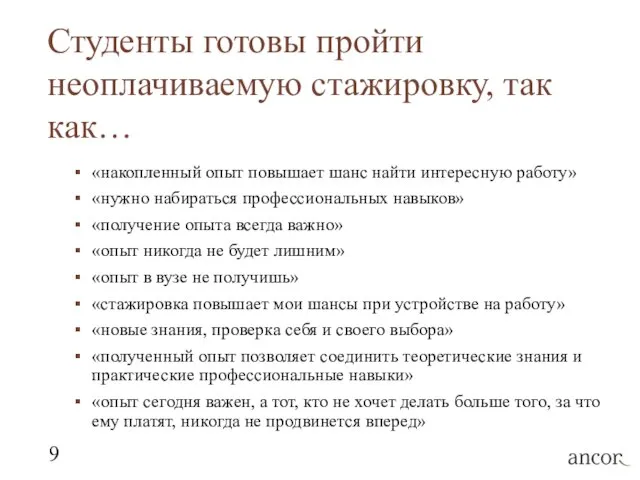 Студенты готовы пройти неоплачиваемую стажировку, так как…

▪ «накопленный опыт повышает шанс найти интересную работу»
▪ «нужно набираться профессиональных навыков»
▪ «получение опыта всегда важно»
▪ «опыт никогда не будет лишним»
▪ «опыт в вузе не получишь»
▪ «стажировка повышает мои шансы при устройстве на работу»
▪ «новые знания, проверка себя и своего выбора»
▪ «полученный опыт позволяет соединить теоретические знания и практические профессиональные навыки»
▪ «опыт сегодня важен, а тот, кто не хочет делать больше того, за что ему платят, никогда не продвинется вперед»

9

ancor